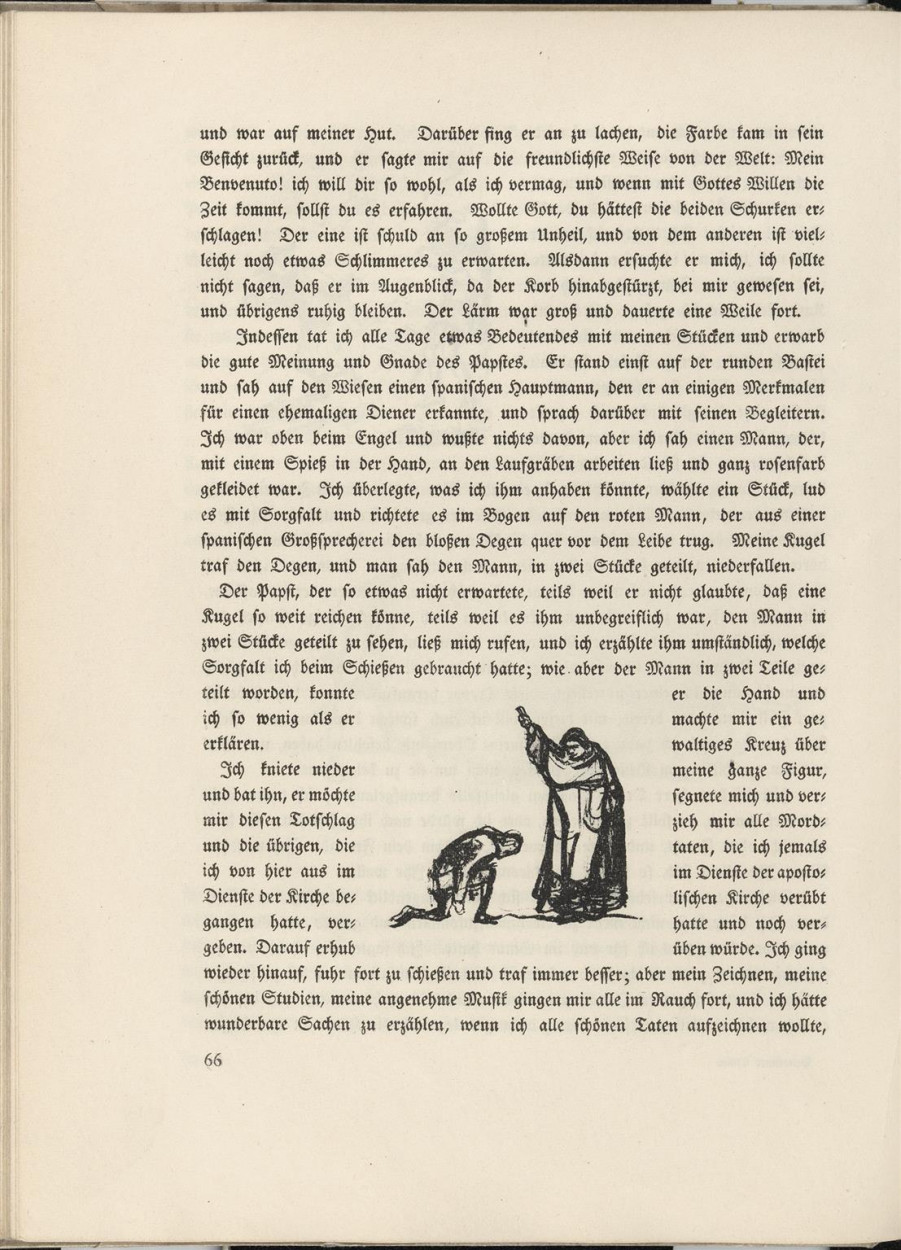 und war auf meiner Hut. Darüber fing er an zu lachen, die Farbe kam in sein Gesicht zurück, und er sagte mir auf die freundlichste Weise von der Welt: Mein Benvenuto! ich will dir so wohl, als ich vermag, und wenn mit Gottes Willen die Zeit kommt, sollst du es erfahren. Wollte Gott, du hättest die beiden Schurken erschlagen! Der eine ist schuld an so großem Unheil, und von dem anderen ist vielleicht noch etwas Schlimmeres zu erwarten. Alsdann ersuchte er mich, ich sollte nicht sagen, daß er im Augenblick, da der Korb hinabgestürzt, bei mir gewesen sei, und übrigens ruhig bleiben. Der Lärm war groß und dauerte eine Weile fort.

Indessen tat ich alle Tage etwas Bedeutendes mit meinen Stücken und erwarb die gute Meinung und Gnade des Papstes. Er stand einst auf der runden Bastei und sah auf den Wiesen einen spanischen Hauptmann, den er an einigen Merkmalen für einen ehemaligen Diener erkannte, und sprach darüber mit seinen Begleitern. Ich war oben beim Engel und wußte nichts davon, aber ich sah einen Mann, der, mit einem Spieß in der Hand, an den Laufgräben arbeiten ließ und ganz rosenfarb gekleidet war. Ich überlegte, was ich ihm anhaben könnte, wählte ein Stück, lud es mit Sorgfalt und richtete es im Bogen auf den roten Mann, der aus einer spanischen Großsprecherei den bloßen Degen quer vor dem Leibe trug. Meine Kugel traf den Degen, und man sah den Mann, in zwei Stücke geteilt, niederfallen.

Der Papst, der so etwas nicht erwartete, teils weil er nicht glaubte, daß eine Kugel so weit reichen könne, teils weil es ihm unbegreiflich war, den Mann in zwei Stücke geteilt zu sehen, ließ mich rufen, und ich erzählte ihm umständlich, welche Sorgfalt ich beim Schießen gebraucht hatte; wie aber der Mann in zwei Teile geteilt worden, konnte ich so wenig als er erklären.

Ich kniete nieder und bat ihn, er möchte mir diesen Totschlag und die übrigen, die ich von hier aus im Dienste der Kirche begangen hatte, vergeben. Darauf erhub er die Hand und machte mir ein gewaltiges Kreuz über meine ganze Figur, segnete mich und verzieh mir alle Mordtaten, die ich jemals im Dienste der apostolischen Kirche verübt hatte und noch verüben würde. Ich ging wieder hinauf, fuhr fort zu schießen und traf immer besser; aber mein Zeichnen, meine schönen Studien, meine angenehme Musik gingen mir alle im Rauch fort, und ich hätte wunderbare Sachen zu erzählen, wenn ich alle schönen Taten aufzeichnen wollte,

66